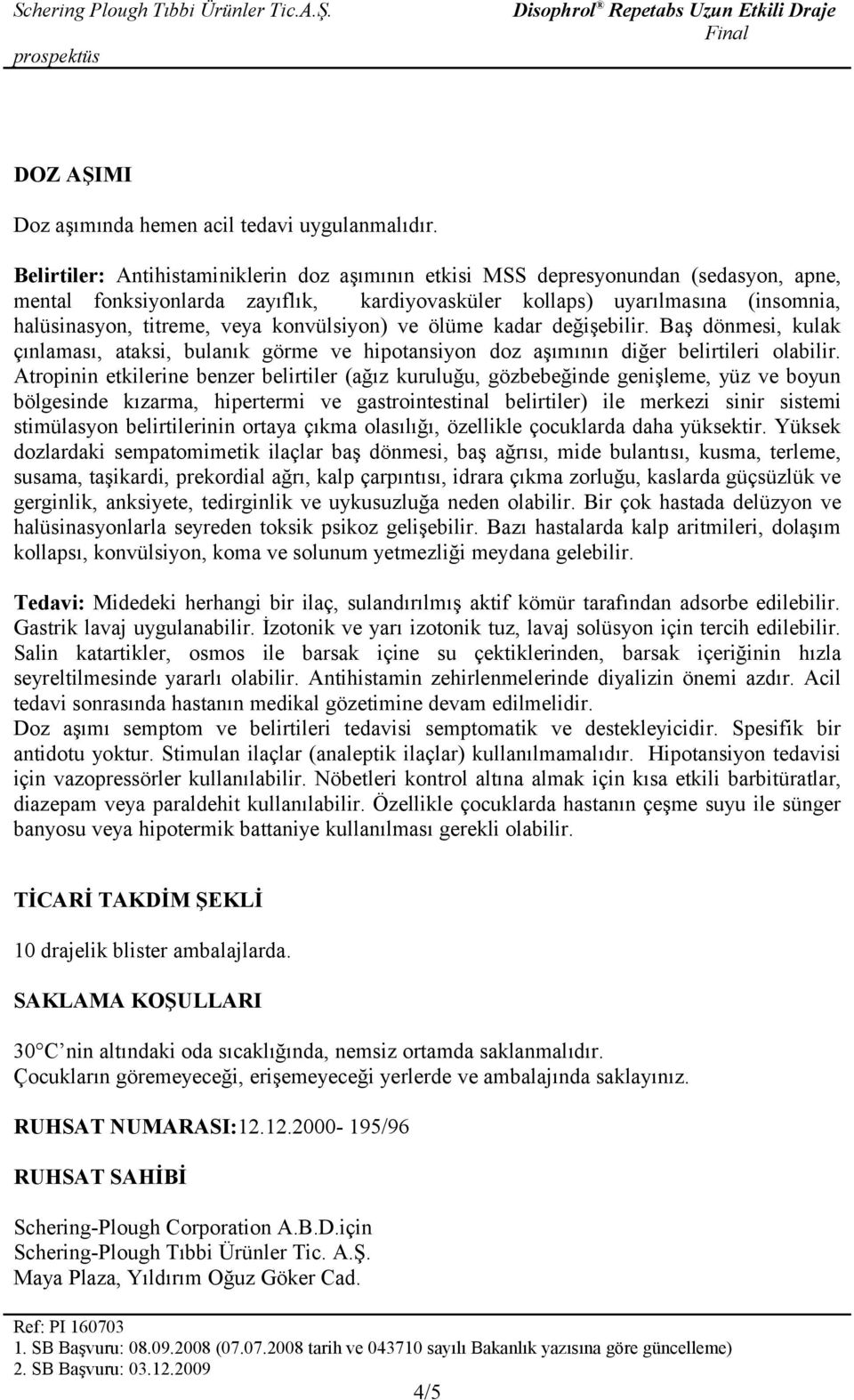 Schering Plough Tıbbi Ürünler Tic.A.Ş. Disophrol® Repetabs Uzun Etkili Draje
Final
prospektüs

DOZ AŞIMI

Doz aşımında hemen acil tedavi uygulanmalıdır.

Belirtiler: Antihistaminiklerin doz aşımının etkisi MSS depresyonundan (sedasyon, apne, mental fonksiyonlarda zayıflık, kardiyovasküler kollaps) uyarılmasına (insomnia, halüsinasyon, titreme, veya konvülsiyon) ve ölüme kadar değişebilir. Baş dönmesi, kulak çınlaması, ataksi, bulanık görme ve hipotansiyon doz aşımının diğer belirtileri olabilir. Atropinin etkilerine benzer belirtiler (ağız kuruluğu, gözbebeğinde genişleme, yüz ve boyun bölgesinde kızarma, hipertermi ve gastrointestinal belirtiler) ile merkezi sinir sistemi stimülasyon belirtilerinin ortaya çıkma olasılığı, özellikle çocuklarda daha yüksektir. Yüksek dozlardaki sempatomimetik ilaçlar baş dönmesi, baş ağrısı, mide bulantısı, kusma, terleme, susama, taşikardi, prekordial ağrı, kalp çarpıntısı, idrara çıkma zorluğu, kaslarda güçsüzlük ve gerginlik, anksiyete, tedirginlik ve uykusuzluğa neden olabilir. Bir çok hastada delüzyon ve halüsinasyonlarla seyreden toksik psikoz gelişebilir. Bazı hastalarda kalp aritmileri, dolaşım kollapsı, konvülsiyon, koma ve solunum yetmezliği meydana gelebilir.

Tedavi: Midedeki herhangi bir ilaç, sulandırılmış aktif kömür tarafından adsorbe edilebilir. Gastrik lavaj uygulanabilir. İzotonik ve yarı izotonik tuz, lavaj solüsyon için tercih edilebilir. Salin katartikler, osmos ile barsak içine su çektiklerinden, barsak içeriğinin hızla seyreltilmesinde yararlı olabilir. Antihistamin zehirlenmelerinde diyalizin önemi azdır. Acil tedavi sonrasında hastanın medikal gözetimine devam edilmelidir.
Doz aşımı semptom ve belirtileri tedavisi semptomatik ve destekleyicidir. Spesifik bir antidotu yoktur. Stimulan ilaçlar (analeptik ilaçlar) kullanılmamalıdır. Hipotansiyon tedavisi için vazopressörler kullanılabilir. Nöbetleri kontrol altına almak için kısa etkili barbitüratlar, diazepam veya paraldehit kullanılabilir. Özellikle çocuklarda hastanın çeşme suyu ile sünger banyosu veya hipotermik battaniye kullanılması gerekli olabilir.

TİCARİ TAKDİM ŞEKLİ

10 drajelik blister ambalajlarda.

SAKLAMA KOŞULLARI

30°C nin altındaki oda sıcaklığında, nemsiz ortamda saklanmalıdır.
Çocukların göremeyeceği, erişemeyeceği yerlerde ve ambalajında saklayınız.

RUHSAT NUMARASI:12.12.2000- 195/96

RUHSAT SAHİBİ

Schering-Plough Corporation A.B.D.için
Schering-Plough Tıbbi Ürünler Tic. A.Ş.
Maya Plaza, Yıldırım Oğuz Göker Cad.

Ref: PI 160703
1. SB Başvuru: 08.09.2008 (07.07.2008 tarih ve 043710 sayılı Bakanlık yazısına göre güncelleme)
2. SB Başvuru: 03.12.2009
4/5